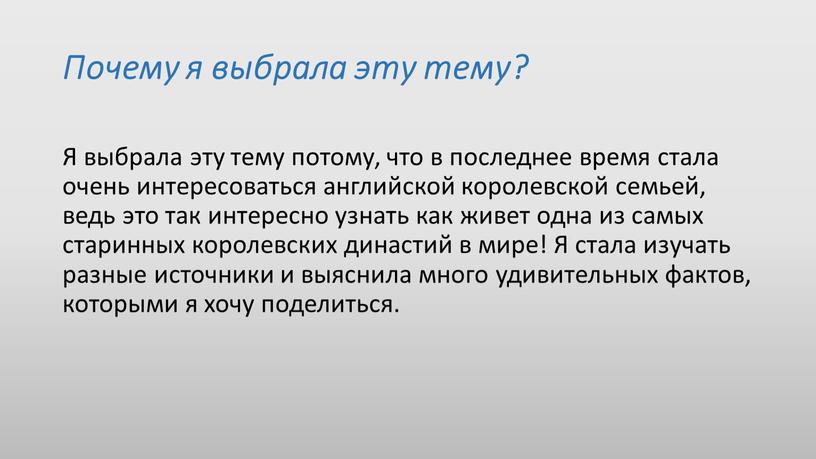 Почему я выбрала эту тему?

Я выбрала эту тему потому, что в последнее время стала очень интересоваться английской королевской семьей, ведь это так интересно узнать как живет одна из самых старинных королевских династий в мире! Я стала изучать разные источники и выяснила много удивительных фактов, которыми я хочу поделиться.